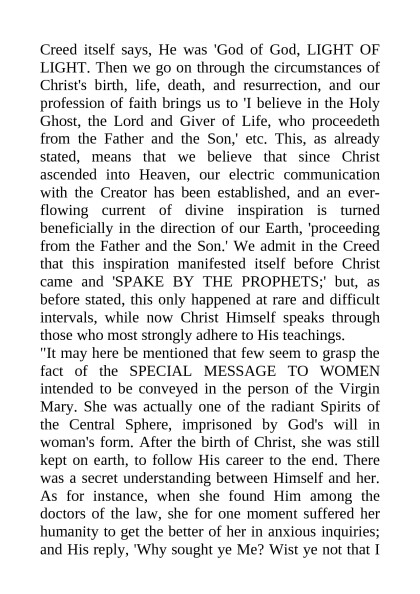 Creed itself says, He was 'God of God, LIGHT OF LIGHT. Then we go on through the circumstances of Christ's birth, life, death, and resurrection, and our profession of faith brings us to 'I believe in the Holy Ghost, the Lord and Giver of Life, who proceedeth from the Father and the Son,' etc. This, as already stated, means that we believe that since Christ ascended into Heaven, our electric communication with the Creator has been established, and an ever-flowing current of divine inspiration is turned beneficially in the direction of our Earth, 'proceeding from the Father and the Son.' We admit in the Creed that this inspiration manifested itself before Christ came and 'SPAKE BY THE PROPHETS;' but, as before stated, this only happened at rare and difficult intervals, while now Christ Himself speaks through those who most strongly adhere to His teachings.
"It may here be mentioned that few seem to grasp the fact of the SPECIAL MESSAGE TO WOMEN intended to be conveyed in the person of the Virgin Mary. She was actually one of the radiant Spirits of the Central Sphere, imprisoned by God's will in woman's form. After the birth of Christ, she was still kept on earth, to follow His career to the end. There was a secret understanding between Himself and her. As for instance, when she found Him among the doctors of the law, she for one moment suffered her humanity to get the better of her in anxious inquiries; and His reply, 'Why sought ye Me? Wist ye not that I